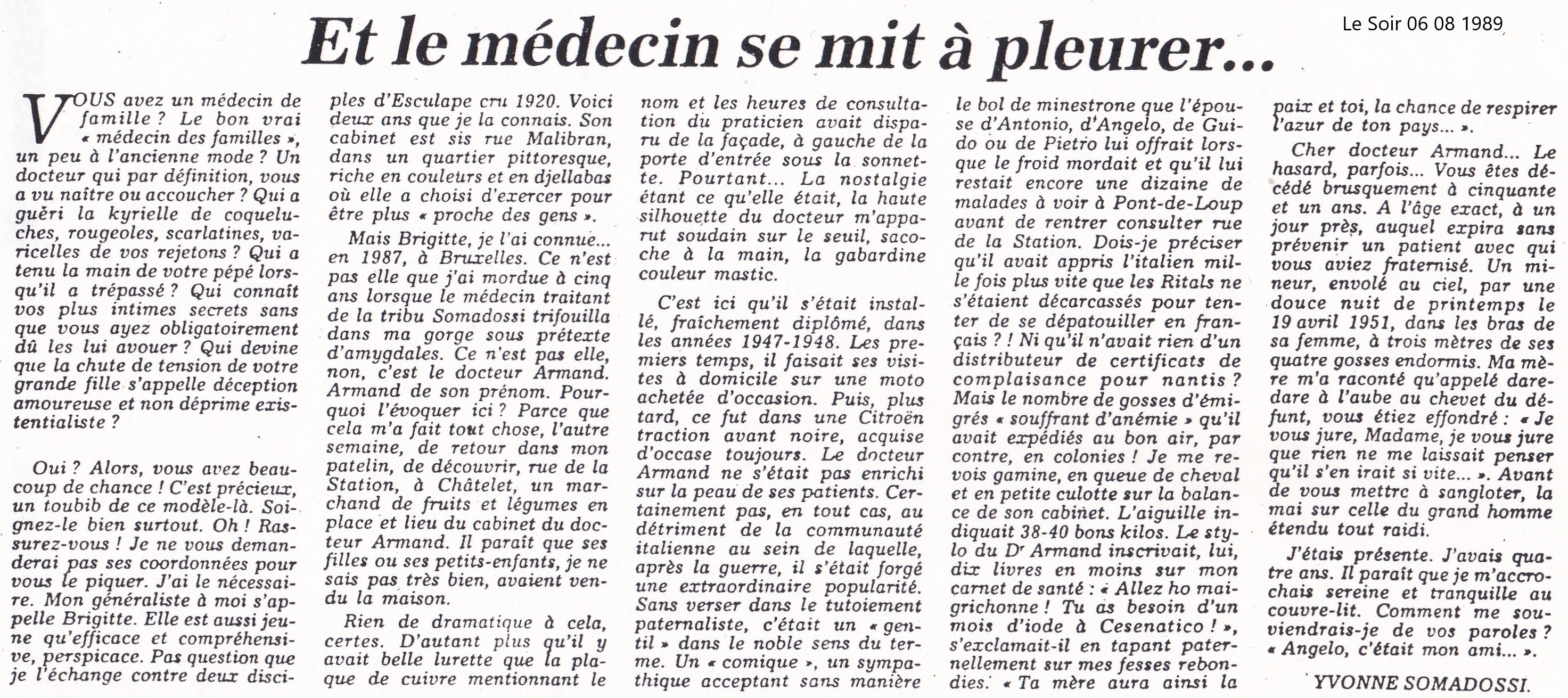 Le Soir 06 08 1989

Et le médecin se mit à pleurer...

VOUS avez un médecin de famille ? Le bon vrai « médecin des familles », un peu à l'ancienne mode ? Un docteur qui par définition, vous a vu naître ou accoucher ? Qui a guéri la kyrielle de coqueluches, rougeoles, scarlatines, varicelles de vos rejetons ? Qui a tenu la main de votre pépé lorsqu'il a trépassé ? Qui connaît vos plus intimes secrets sans que vous ayez obligatoirement dû les lui avouer ? Qui devine que la chute de tension de votre grande fille s'appelle déception amoureuse et non déprime existentialiste ?

Oui ? Alors, vous avez beaucoup de chance ! C'est précieux, un toubib de ce modèle-là. Soignez-le bien surtout. Oh ! Rassurez-vous ! Je ne vous demanderai pas ses coordonnées pour vous le piquer. J'ai le nécessaire. Mon généraliste à moi s'appelle Brigitte. Elle est aussi jeune qu'efficace et compréhensive, perspicace. Pas question que je l'échange contre deux disciples d'Esculape cru 1920. Voici deux ans que je la connais. Son cabinet est sis rue Malibran, dans un quartier pittoresque, riche en couleurs et en djellabas où elle a choisi d'exercer pour être plus « proche des gens ».

Mais Brigitte, je l'ai connue... en 1987, à Bruxelles. Ce n'est pas elle que j'ai mordue à cinq ans lorsque le médecin traitant de la tribu Somadossi trifouilla dans ma gorge sous prétexte d'amygdales. Ce n'est pas elle, non, c'est le docteur Armand. Armand de son prénom. Pourquoi l'évoquer ici ? Parce que cela m'a fait tout chose, l'autre semaine, de retour dans mon patelin, de découvrir, rue de la Station, à Châtelet, un marchand de fruits et légumes en place et lieu du cabinet du docteur Armand. Il paraît que ses filles ou ses petits-enfants, je ne sais pas très bien, avaient vendu la maison.

Rien de dramatique à cela, certes. D'autant plus qu'il y avait belle lurette que la plaque de cuivre mentionnant le nom et les heures de consultation du praticien avait disparu de la façade, à gauche de la porte d'entrée sous la sonnette. Pourtant... La nostalgie étant ce qu'elle était, la haute silhouette du docteur m'apparut soudain sur le seuil, sacoche à la main, la gabardine couleur mastic.

C'est ici qu'il s'était installé, fraîchement diplômé, dans les années 1947-1948. Les premiers temps, il faisait ses visites à domicile sur une moto achetée d'occasion. Puis, plus tard, ce fut dans une Citroën traction avant noire, acquise d'occase toujours. Le docteur Armand ne s'était pas enrichi sur la peau de ses patients. Certainement pas, en tout cas, au détriment de la communauté italienne au sein de laquelle, après la guerre, il s'était forgé une extraordinaire popularité. Sans verser dans le tutoiement paternaliste, c'était un « gentil » dans le noble sens du terme. Un « comique », un sympathique acceptant sans manière le bol de minestrone que l'épouse d'Antonio, d'Angelo, de Guido ou de Pietro lui offrait lorsque le froid mordait et qu'il lui restait encore une dizaine de malades à voir à Pont-de-Loup avant de rentrer consulter rue de la Station. Dois-je préciser qu'il avait appris l'italien mille fois plus vite que les Ritals ne s'étaient décarcassés pour tenter de se dépatouiller en français ? ! Ni qu'il n'avait rien d'un distributeur de certificats de complaisance pour nantis ? Mais le nombre de gosses d'émigrés « souffrant d'anémie » qu'il avait expédiés au bon air, par contre, en colonies ! Je me revois gamine, en queue de cheval et en petite culotte sur la balance de son cabinet. L'aiguille indiquait 38-40 bons kilos. Le stylo du Dr Armand inscrivait, lui, dix livres en moins sur mon carnet de santé : « Allez ho maigrichonne ! Tu as besoin d'un mois d'iode à Cesenatico ! », s'exclamait-il en tapant paternellement sur mes fesses rebondies. « Ta mère aura ainsi la paix et toi, la chance de respirer l'azur de ton pays... ».

Cher docteur Armand... Le hasard, parfois... Vous êtes décédé brusquement à cinquante et un ans. A l'âge exact, à un jour près, auquel expira sans prévenir un patient avec qui vous aviez fraternisé. Un mineur, envolé au ciel, par une douce nuit de printemps le 19 avril 1951, dans les bras de sa femme, à trois mètres de ses quatre gosses endormis. Ma mère m'a raconté qu'appelé dare-dare à l'aube au chevet du défunt, vous étiez effondré : « Je vous jure, Madame, je vous jure que rien ne me laissait penser qu'il s'en irait si vite... ». Avant de vous mettre à sangloter, la mai sur celle du grand homme étendu tout raidi.

J'étais présente. J'avais quatre ans. Il paraît que je m'accrochais sereine et tranquille au couvre-lit. Comment me souviendrais-je de vos paroles ? « Angelo, c'était mon ami... ».

YVONNE SOMADOSSI.